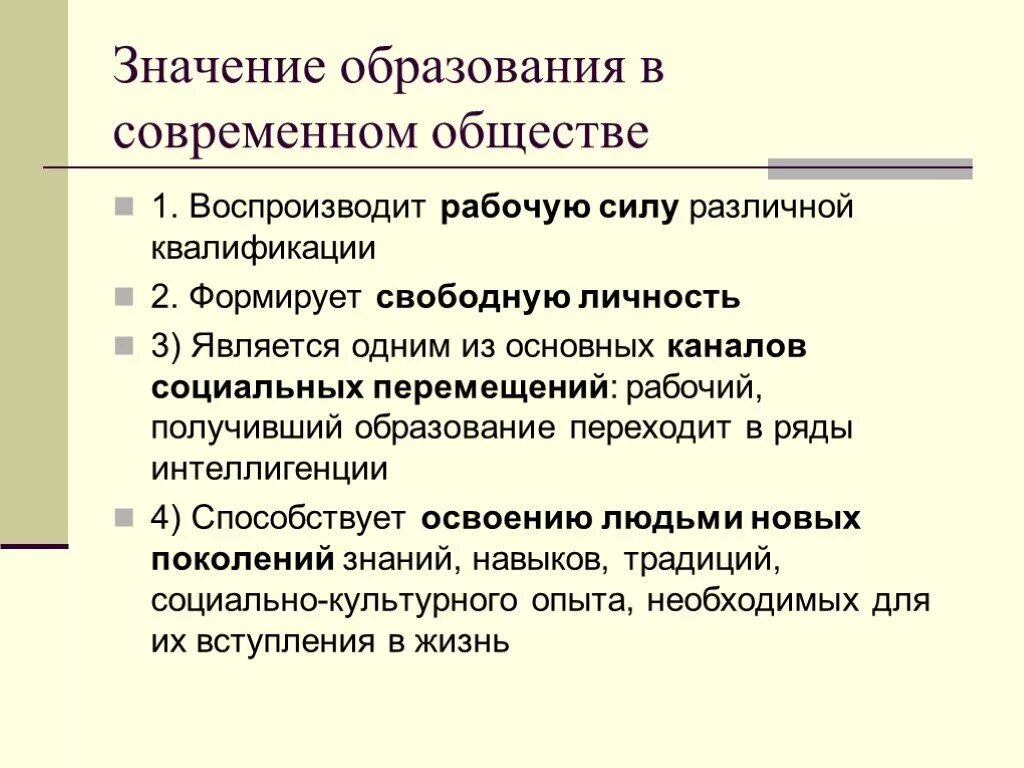 Значение образования в современном обществе

1. Воспроизводит рабочую силу различной квалификации

2. Формирует свободную личность

3) Является одним из основных каналов социальных перемещений: рабочий, получивший образование переходит в ряды интеллигенции

4) Способствует освоению людьми новых поколений знаний, навыков, традиций, социально-культурного опыта, необходимых для их вступления в жизнь